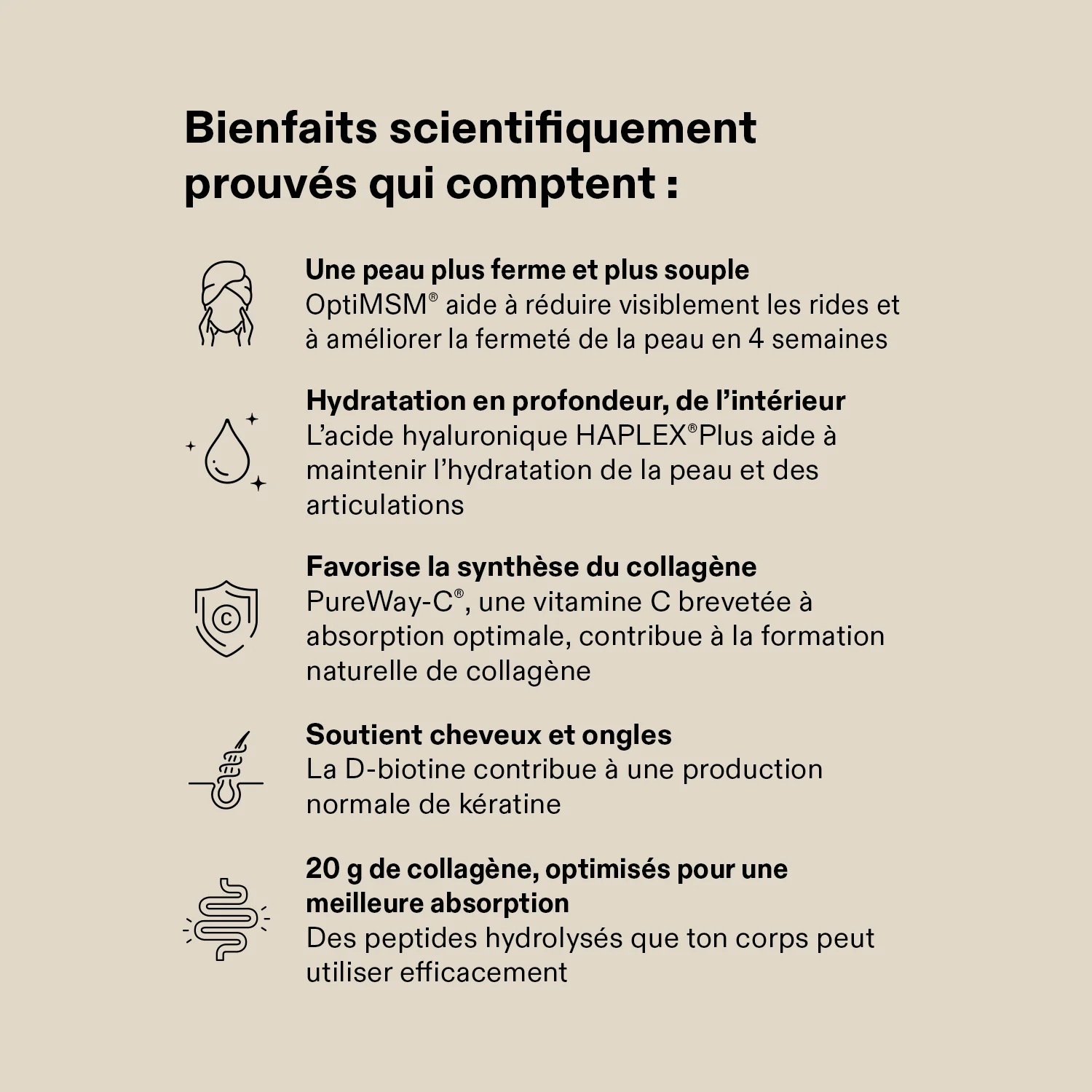 Bienfaits scientifiquement prouvés qui comptent :

Une peau plus ferme et plus souple
OptiMSM® aide à réduire visiblement les rides et à améliorer la fermeté de la peau en 4 semaines

Hydratation en profondeur, de l'intérieur
L'acide hyaluronique HAPLEX®Plus aide à maintenir l'hydratation de la peau et des articulations

Favorise la synthèse du collagène
PureWay-C®, une vitamine C brevetée à absorption optimale, contribue à la formation naturelle de collagène

Soutient cheveux et ongles
La D-biotine contribue à une production normale de kératine

20 g de collagène, optimisés pour une meilleure absorption
Des peptides hydrolysés que ton corps peut utiliser efficacement